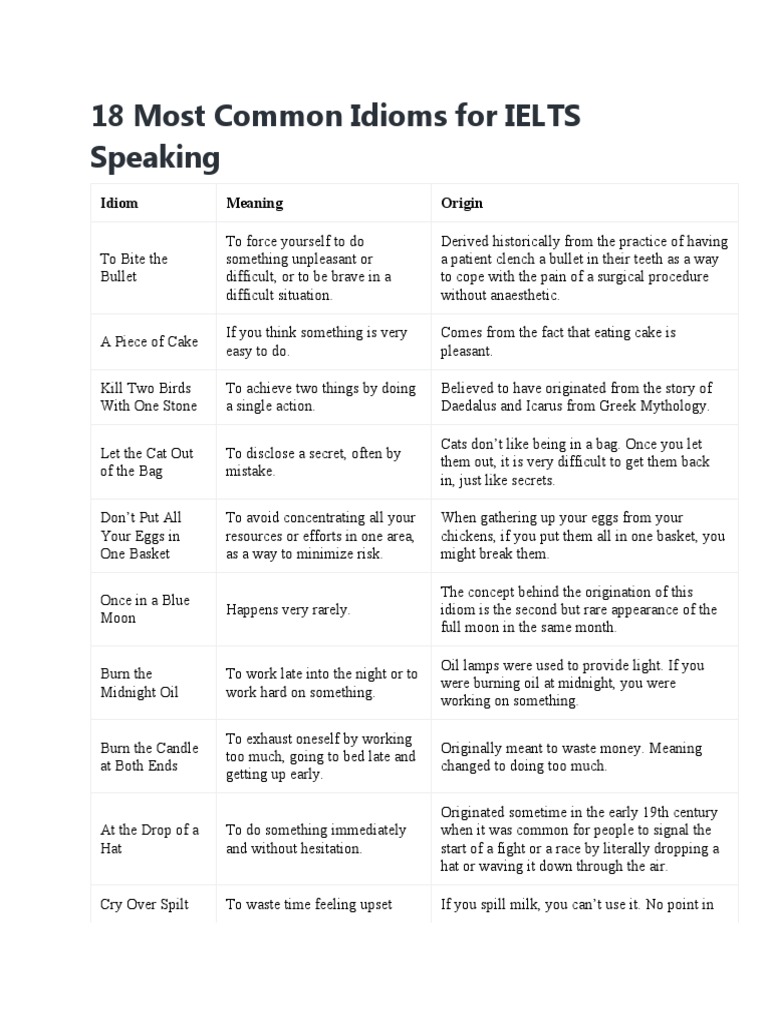 18 Most Common Idioms for IELTS Speaking

| Idiom | Meaning | Origin |
|---|---|---|
| To Bite the Bullet | To force yourself to do something unpleasant or difficult, or to be brave in a difficult situation. | Derived historically from the practice of having a patient clench a bullet in their teeth as a way to cope with the pain of a surgical procedure without anaesthetic. |
| A Piece of Cake | If you think something is very easy to do. | Comes from the fact that eating cake is pleasant. |
| Kill Two Birds With One Stone | To achieve two things by doing a single action. | Believed to have originated from the story of Daedalus and Icarus from Greek Mythology. |
| Let the Cat Out of the Bag | To disclose a secret, often by mistake. | Cats don't like being in a bag. Once you let them out, it is very difficult to get them back in, just like secrets. |
| Don't Put All Your Eggs in One Basket | To avoid concentrating all your resources or efforts in one area, as a way to minimize risk. | When gathering up your eggs from your chickens, if you put them all in one basket, you might break them. |
| Once in a Blue Moon | Happens very rarely. | The concept behind the origination of this idiom is the second but rare appearance of the full moon in the same month. |
| Burn the Midnight Oil | To work late into the night or to work hard on something. | Oil lamps were used to provide light. If you were burning oil at midnight, you were working on something. |
| Burn the Candle at Both Ends | To exhaust oneself by working too much, going to bed late and getting up early. | Originally meant to waste money. Meaning changed to doing too much. |
| At the Drop of a Hat | To do something immediately and without hesitation. | Originated sometime in the early 19th century when it was common for people to signal the start of a fight or a race by literally dropping a hat or waving it down through the air. |
| Cry Over Spilt | To waste time feeling upset | If you spill milk, you can't use it. No point in |